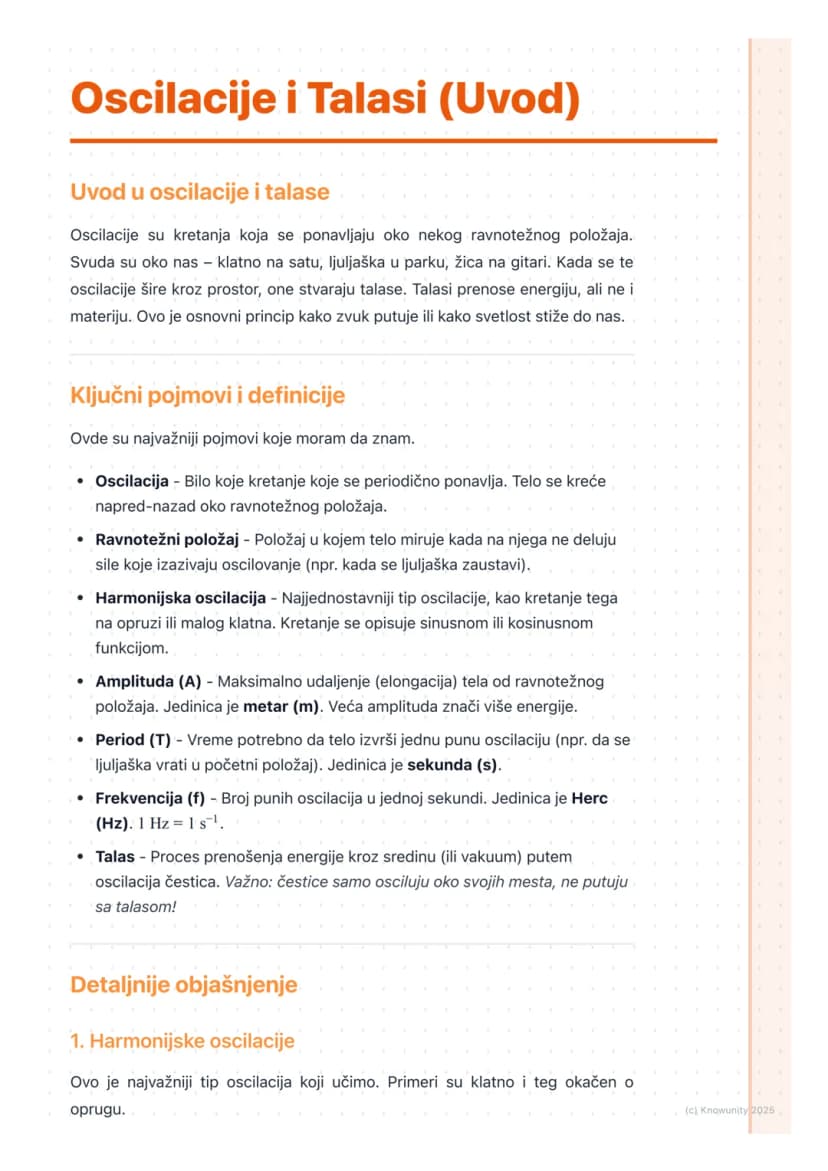 Oscilacije i Talasi (Uvod)

Uvod u oscilacije i talase

Oscilacije su kretanja koja se ponavljaju oko nekog ravnotežnog položaja. Svuda su oko nas – klatno na satu, ljuljaška u parku, žica na gitari. Kada se te oscilacije šire kroz prostor, one stvaraju talase. Talasi prenose energiju, ali ne i materiju. Ovo je osnovni princip kako zvuk putuje ili kako svetlost stiže do nas.

Ključni pojmovi i definicije

Ovde su najvažniji pojmovi koje moram da znam.

• Oscilacija - Bilo koje kretanje koje se periodično ponavlja. Telo se kreće napred-nazad oko ravnotežnog položaja.
• Ravnotežni položaj - Položaj u kojem telo miruje kada na njega ne deluju sile koje izazivaju oscilovanje (npr. kada se ljuljaška zaustavi).
• Harmonijska oscilacija - Najjednostavniji tip oscilacije, kao kretanje tega na opruzi ili malog klatna. Kretanje se opisuje sinusnom ili kosinusnom funkcijom.
• Amplituda (A) - Maksimalno udaljenje (elongacija) tela od ravnotežnog položaja. Jedinica je metar (m). Veća amplituda znači više energije.
• Period (T) - Vreme potrebno da telo izvrši jednu punu oscilaciju (npr. da se ljuljaška vrati u početni položaj). Jedinica je sekunda (s).
• Frekvencija (f) - Broj punih oscilacija u jednoj sekundi. Jedinica je Herc (Hz). $1 \text{ Hz} = 1 \text{ s}^{-1}$.
• Talas - Proces prenošenja energije kroz sredinu (ili vakuum) putem oscilacija čestica. Važno: čestice samo osciluju oko svojih mesta, ne putuju sa talasom!

Detaljnije objašnjenje

1. Harmonijske oscilacije

Ovo je najvažniji tip oscilacija koji učimo. Primeri su klatno i teg okačen o oprugu.

(c) Knowunity 2025